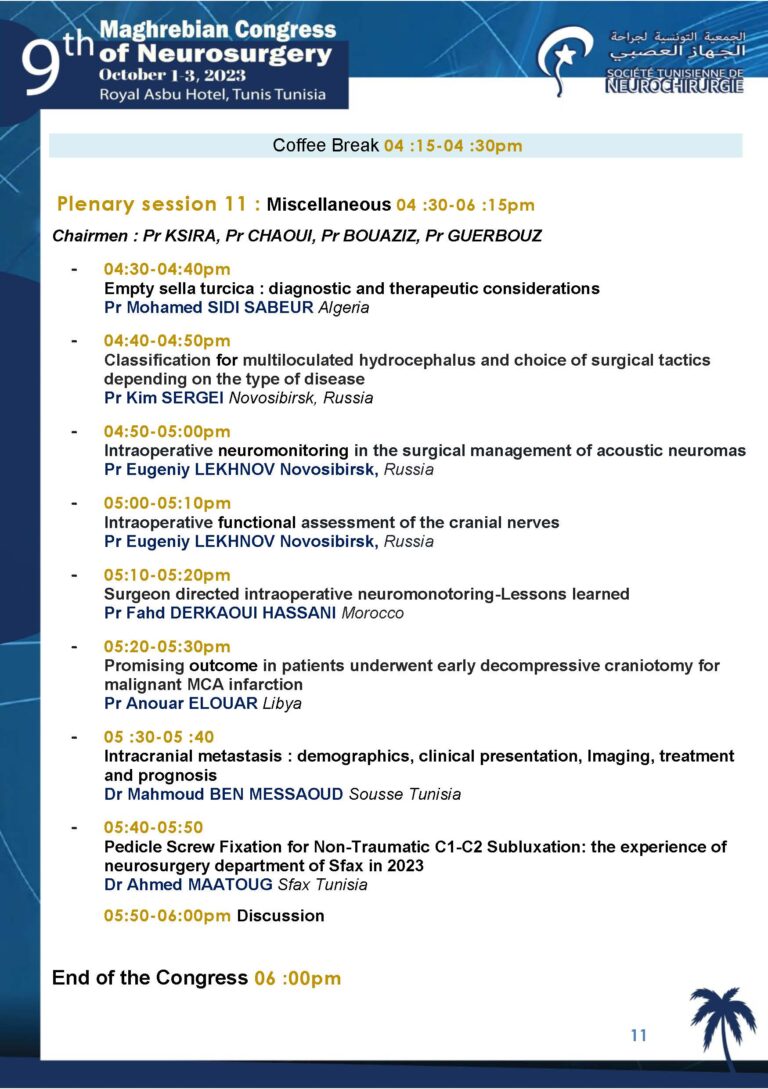 9th Maghrebian Congress of Neurosurgery
October 1-3, 2023
Royal Asbu Hotel, Tunis Tunisia

الجمعية التونسية لجراحة الجهاز العصبي
SOCIÉTÉ TUNISIENNE DE NEUROCHIRURGIE

Coffee Break 04 :15-04 :30pm

Plenary session 11 : Miscellaneous 04 :30-06 :15pm

Chairmen : Pr KSIRA, Pr CHAOUI, Pr BOUAZIZ, Pr GUERBOUZ

- 04:30-04:40pm
Empty sella turcica : diagnostic and therapeutic considerations
Pr Mohamed SIDI SABEUR Algeria

- 04:40-04:50pm
Classification for multiloculated hydrocephalus and choice of surgical tactics depending on the type of disease
Pr Kim SERGEI Novosibirsk, Russia

- 04:50-05:00pm
Intraoperative neuromonitoring in the surgical management of acoustic neuromas
Pr Eugeniy LEKHNOV Novosibirsk, Russia

- 05:00-05:10pm
Intraoperative functional assessment of the cranial nerves
Pr Eugeniy LEKHNOV Novosibirsk, Russia

- 05:10-05:20pm
Surgeon directed intraoperative neuromonotoring-Lessons learned
Pr Fahd DERKAOUI HASSANI Morocco

- 05:20-05:30pm
Promising outcome in patients underwent early decompressive craniotomy for malignant MCA infarction
Pr Anouar ELOUAR Libya

- 05 :30-05 :40
Intracranial metastasis : demographics, clinical presentation, Imaging, treatment and prognosis
Dr Mahmoud BEN MESSAOUD Sousse Tunisia

- 05:40-05:50
Pedicle Screw Fixation for Non-Traumatic C1-C2 Subluxation: the experience of neurosurgery department of Sfax in 2023
Dr Ahmed MAATOUG Sfax Tunisia

05:50-06:00pm Discussion

End of the Congress 06 :00pm

11